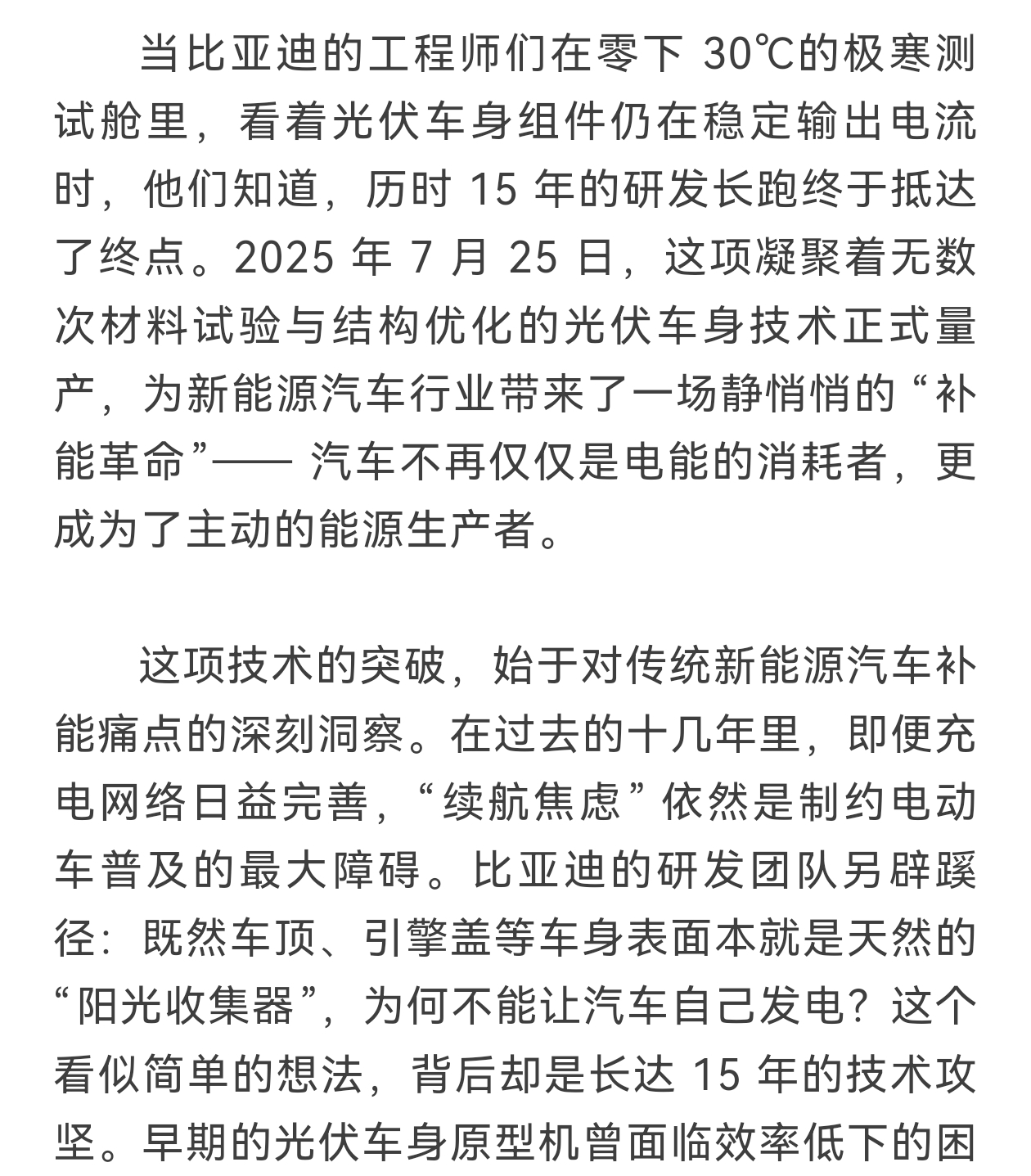 当比亚迪的工程师们在零下 30℃的极寒测试舱里，看着光伏车身组件仍在稳定输出电流时，他们知道，历时 15 年的研发长跑终于抵达了终点。2025 年 7 月 25 日，这项凝聚着无数次材料试验与结构优化的光伏车身技术正式量产，为新能源汽车行业带来了一场静悄悄的“补能革命”—— 汽车不再仅仅是电能的消耗者，更成为了主动的能源生产者。

这项技术的突破，始于对传统新能源汽车补能痛点的深刻洞察。在过去的十几年里，即便充电网络日益完善，“续航焦虑”依然是制约电动车普及的最大障碍。比亚迪的研发团队另辟蹊径：既然车顶、引擎盖等车身表面本就是天然的“阳光收集器”，为何不能让汽车自己发电？这个看似简单的想法，背后却是长达 15 年的技术攻坚。早期的光伏车身原型机曾面临效率低下的困